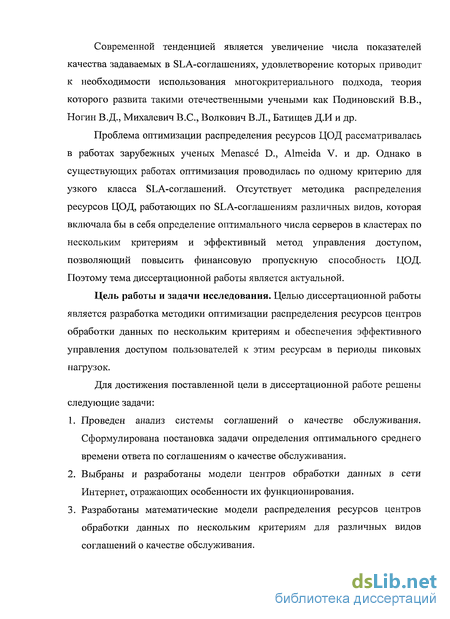 Современной тенденцией является увеличение числа показателей качества задаваемых в SLA-соглашениях, удовлетворение которых приводит к необходимости использования многокритериального подхода, теория которого развита такими отечественными учеными как Подиновский В.В., Ногин В.Д., Михалевич В.С., Волкович В.Л., Батищев Д.И и др.

Проблема оптимизации распределения ресурсов ЦОД рассматривалась в работах зарубежных ученых Menascé D., Almeida V. и др. Однако в существующих работах оптимизация проводилась по одному критерию для узкого класса SLA-соглашений. Отсутствует методика распределения ресурсов ЦОД, работающих по SLA-соглашениям различных видов, которая включала бы в себя определение оптимального числа серверов в кластерах по нескольким критериям и эффективный метод управления доступом, позволяющий повысить финансовую пропускную способность ЦОД. Поэтому тема диссертационной работы является актуальной.

Цель работы и задачи исследования. Целью диссертационной работы является разработка методики оптимизации распределения ресурсов центров обработки данных по нескольким критериям и обеспечения эффективного управления доступом пользователей к этим ресурсам в периоды пиковых нагрузок.

Для достижения поставленной цели в диссертационной работе решены следующие задачи:

1. Проведен анализ системы соглашений о качестве обслуживания. Сформулирована постановка задачи определения оптимального среднего времени ответа по соглашениям о качестве обслуживания.

2. Выбраны и разработаны модели центров обработки данных в сети Интернет, отражающих особенности их функционирования.

3. Разработаны математические модели распределения ресурсов центров обработки данных по нескольким критериям для различных видов соглашений о качестве обслуживания.

dsLib.net
библиотека диссертаций